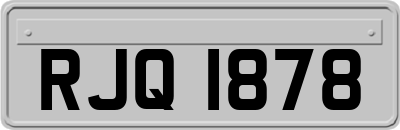 RJQ 1878